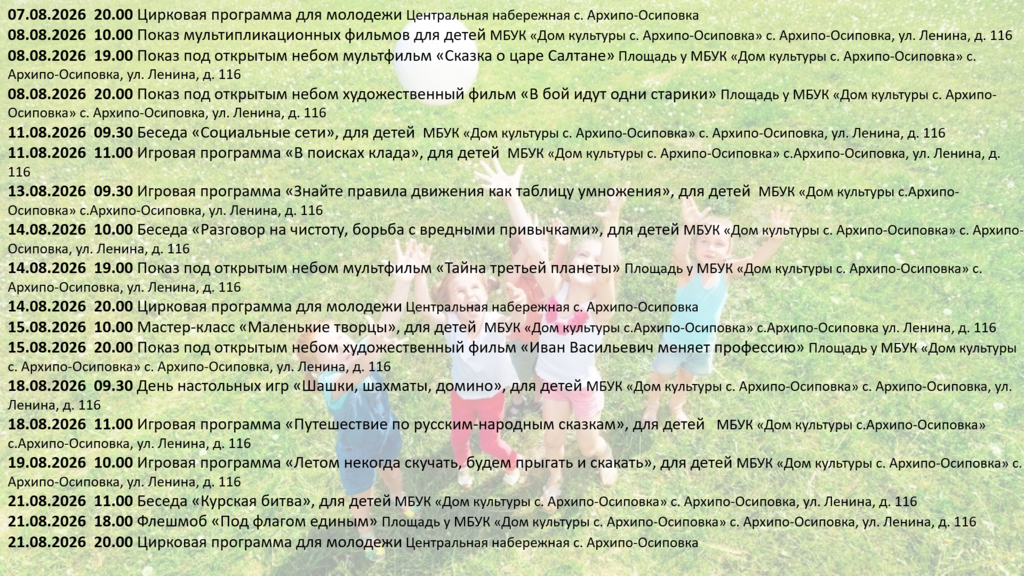 07.08.2026 20.00 Цирковая программа для молодежи Центральная набережная с. Архипо-Осиповка

08.08.2026 10.00 Показ мультипликационных фильмов для детей МБУК «Дом культуры с. Архипо-Осиповка» с. Архипо-Осиповка, ул. Ленина, д. 116

08.08.2026 19.00 Показ под открытым небом мультфильм «Сказка о царе Салтане» Площадь у МБУК «Дом культуры с. Архипо-Осиповка» с. Архипо-Осиповка, ул. Ленина, д. 116

08.08.2026 20.00 Показ под открытым небом художественный фильм «В бой идут одни старики» Площадь у МБУК «Дом культуры с. Архипо-Осиповка» с. Архипо-Осиповка, ул. Ленина, д. 116

11.08.2026 09.30 Беседа «Социальные сети», для детей МБУК «Дом культуры с. Архипо-Осиповка» с. Архипо-Осиповка, ул. Ленина, д. 116

11.08.2026 11.00 Игровая программа «В поисках клада», для детей МБУК «Дом культуры с. Архипо-Осиповка» с.Архипо-Осиповка, ул. Ленина, д. 116

13.08.2026 09.30 Игровая программа «Знайте правила движения как таблицу умножения», для детей МБУК «Дом культуры с.Архипо-Осиповка» с.Архипо-Осиповка, ул. Ленина, д. 116

14.08.2026 10.00 Беседа «Разговор на чистоту, борьба с вредными привычками», для детей МБУК «Дом культуры с. Архипо-Осиповка» с. Архипо-Осиповка, ул. Ленина, д. 116

14.08.2026 19.00 Показ под открытым небом мультфильм «Тайна третьей планеты» Площадь у МБУК «Дом культуры с. Архипо-Осиповка» с. Архипо-Осиповка, ул. Ленина, д. 116

14.08.2026 20.00 Цирковая программа для молодежи Центральная набережная с. Архипо-Осиповка

15.08.2026 10.00 Мастер-класс «Маленькие творцы», для детей МБУК «Дом культуры с.Архипо-Осиповка» с.Архипо-Осиповка ул. Ленина, д. 116

15.08.2026 20.00 Показ под открытым небом художественный фильм «Иван Васильевич меняет профессию» Площадь у МБУК «Дом культуры с. Архипо-Осиповка» с. Архипо-Осиповка, ул. Ленина, д. 116

18.08.2026 09.30 День настольных игр «Шашки, шахматы, домино», для детей МБУК «Дом культуры с. Архипо-Осиповка» с. Архипо-Осиповка, ул. Ленина, д. 116

18.08.2026 11.00 Игровая программа «Путешествие по русским-народным сказкам», для детей МБУК «Дом культуры с.Архипо-Осиповка» с.Архипо-Осиповка, ул. Ленина, д. 116

19.08.2026 10.00 Игровая программа «Летом некогда скучать, будем прыгать и скакать», для детей МБУК «Дом культуры с. Архипо-Осиповка» с. Архипо-Осиповка, ул. Ленина, д. 116

21.08.2026 11.00 Беседа «Курская битва», для детей МБУК «Дом культуры с. Архипо-Осиповка» с. Архипо-Осиповка, ул. Ленина, д. 116

21.08.2026 18.00 Флешмоб «Под флагом единым» Площадь у МБУК «Дом культуры с. Архипо-Осиповка» с. Архипо-Осиповка, ул. Ленина, д. 116

21.08.2026 20.00 Цирковая программа для молодежи Центральная набережная с. Архипо-Осиповка